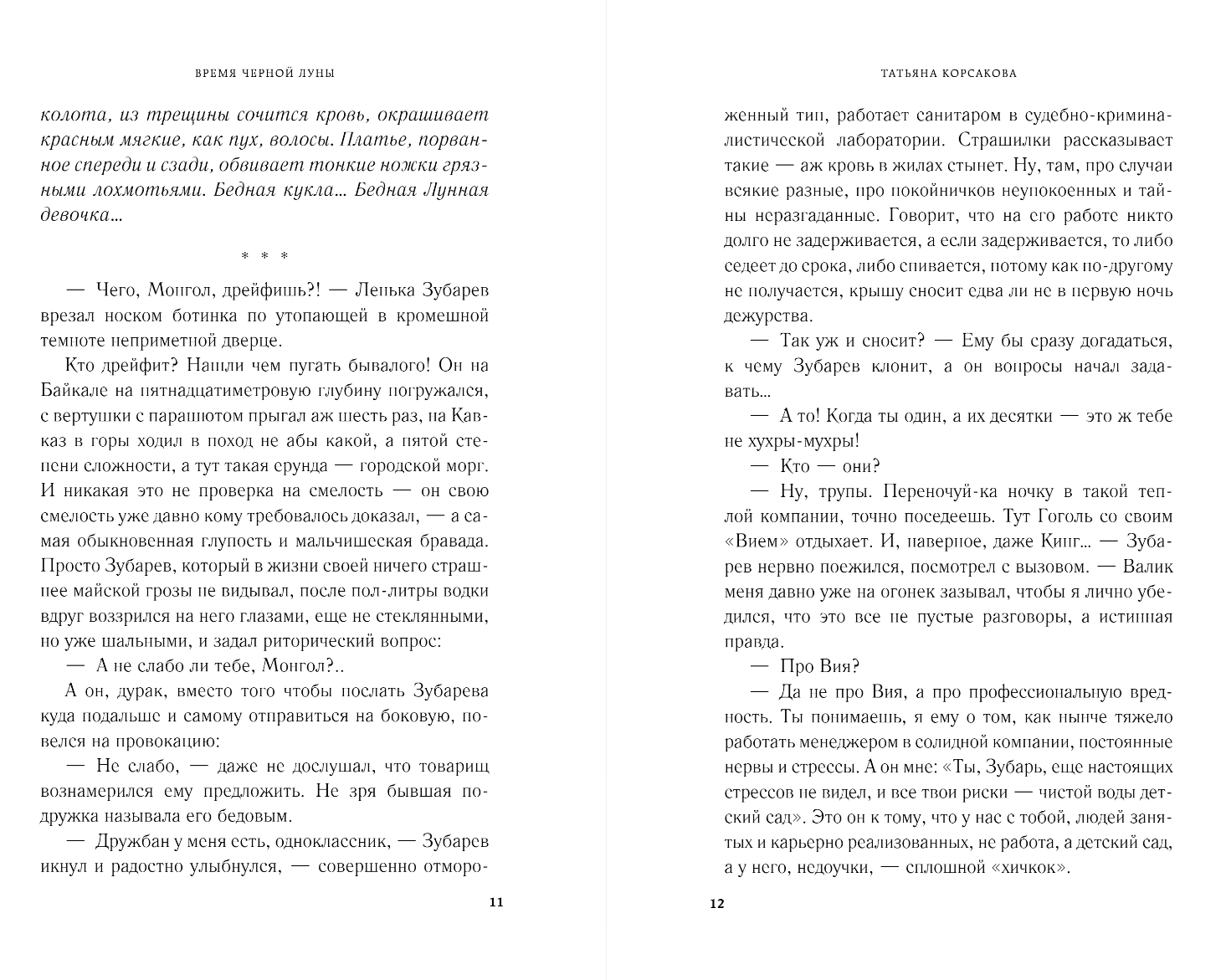 ВРЕМЯ ЧЕРНОЙ ЛУНЫ

колота, из трещины сочится кровь, окрашивает красным мягкие, как пух, волосы. Платье, порванное спереди и сзади, обвивает тонкие ножки грязными лохмотьями. Бедная кукла... Бедная Лунная девочка...

* * *

— Чего, Монгол, дрейфишь?! — Ленька Зубарев врезал носком ботинка по утопающей в кромешной темноте неприметной дверце.

Кто дрейфит? Нашли чем пугать бывалого! Он на Байкале на пятнадцатиметровую глубину погружался, с вертушки с парашютом прыгал аж шесть раз, на Кавказ в горы ходил в поход не абы какой, а пятой степени сложности, а тут такая ерунда — городской морг. И никакая это не проверка на смелость — он свою смелость уже давно кому требовалось доказал, — а самая обыкновенная глупость и мальчишеская бравада. Просто Зубарев, который в жизни своей ничего страшнее майской грозы не видывал, после пол-литры водки вдруг воззрился на него глазами, еще не стеклянными, но уже шальными, и задал риторический вопрос:

— А не слабо ли тебе, Монгол?..

А он, дурак, вместо того чтобы послать Зубарева куда подальше и самому отправиться на боковую, повелся на провокацию:

— Не слабо, — даже не дослушал, что товарищ вознамерился ему предложить. Не зря бывшая подружка называла его бедовым.

— Дружбан у меня есть, одноклассник, — Зубарев икнул и радостно улыбнулся, — совершенно отморо-

11

ТАТЬЯНА КОРСАКОВА

женный тип, работает санитаром в судебно-криминалистической лаборатории. Страшилки рассказывает такие — аж кровь в жилах стынет. Ну, там, про случаи всякие разные, про покойничков неупокоенных и тайны неразгаданные. Говорит, что на его работе никто долго не задерживается, а если задерживается, то либо седеет до срока, либо спивается, потому как по-другому не получается, крышу сносит едва ли не в первую ночь дежурства.

— Так уж и сносит? — Ему бы сразу догадаться, к чему Зубарев клонит, а он вопросы начал задавать...

— А то! Когда ты один, а их десятки — это ж тебе не хухры-мухры!

— Кто — они?

— Ну, трупы. Переночуй-ка ночку в такой теплой компании, точно поседеешь. Тут Гоголь со своим «Вием» отдыхает. И, наверное, даже Кинг... — Зубарев нервно поежился, посмотрел с вызовом. — Валик меня давно уже на огонек зазывал, чтобы я лично убедился, что это все не пустые разговоры, а истинная правда.

— Про Вия?

— Да не про Вия, а про профессиональную вредность. Ты понимаешь, я ему о том, как нынче тяжело работать менеджером в солидной компании, постоянные нервы и стрессы. А он мне: «Ты, Зубарь, еще настоящих стрессов не видел, и все твои риски — чистой воды детский сад». Это он к тому, что у нас с тобой, людей занятых и карьерно реализованных, не работа, а детский сад, а у него, недоучки, — сплошной «хичкок».

12